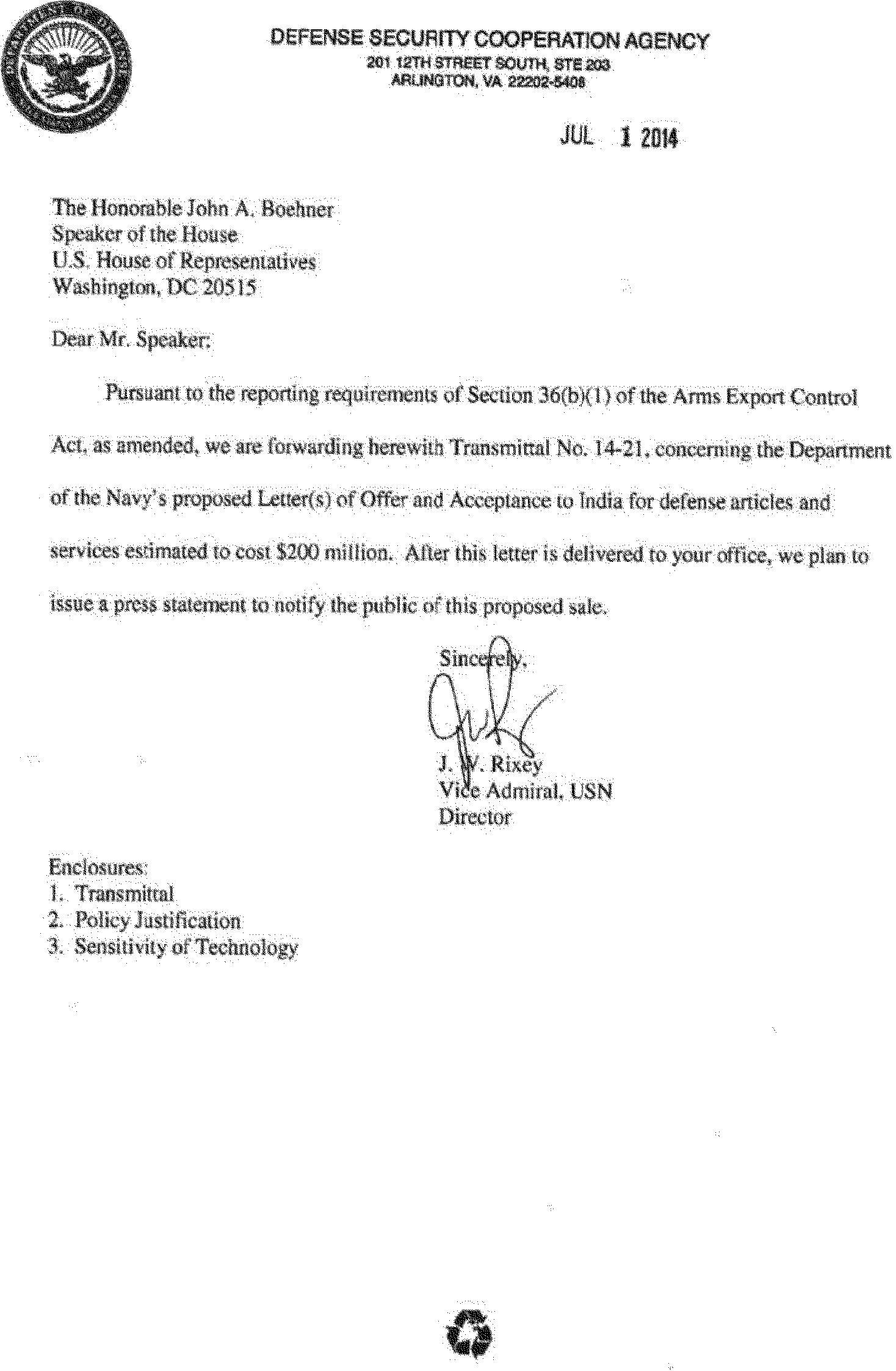 DEFENSE SECURITY COOPERATION AGENCY
201 12TH STREET SOUTH, STE 203
ARLINGTON, VA 22202-5408

JUL 1 2014

The Honorable John A. Boehner
Speaker of the House
U.S. House of Representatives
Washington, DC 20515

Dear Mr. Speaker:

Pursuant to the reporting requirements of Section 36(b)(1) of the Arms Export Control Act, as amended, we are forwarding herewith Transmittal No. 14-21, concerning the Department of the Navy's proposed Letter(s) of Offer and Acceptance to India for defense articles and services estimated to cost $200 million. After this letter is delivered to your office, we plan to issue a press statement to notify the public of this proposed sale.

Sincerely,

J. W. Rixey
Vice Admiral, USN
Director

Enclosures:
1. Transmittal
2. Policy Justification
3. Sensitivity of Technology